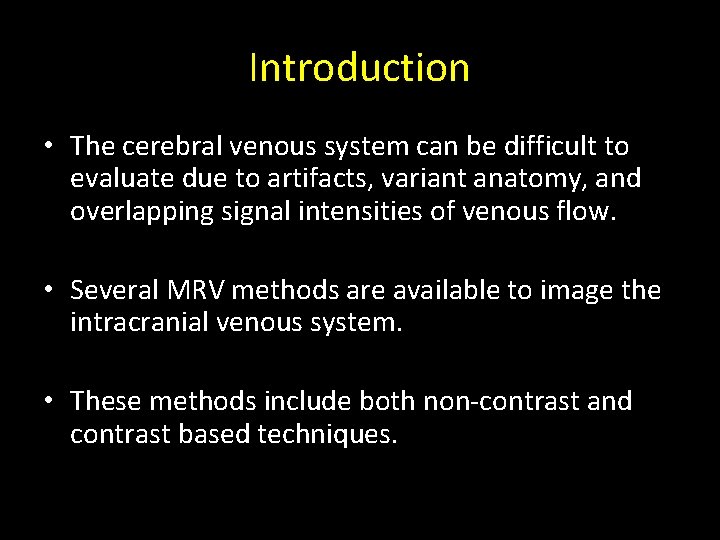 Introduction

• The cerebral venous system can be difficult to evaluate due to artifacts, variant anatomy, and overlapping signal intensities of venous flow.

• Several MRV methods are available to image the intracranial venous system.

• These methods include both non-contrast and contrast based techniques.